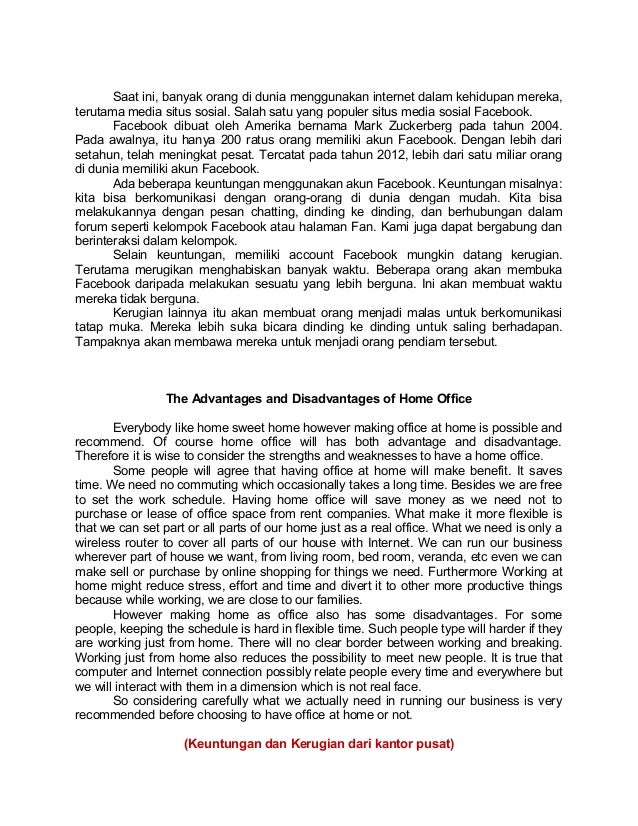 Saat ini, banyak orang di dunia menggunakan internet dalam kehidupan mereka, terutama media situs sosial. Salah satu yang populer situs media sosial Facebook.

Facebook dibuat oleh Amerika bernama Mark Zuckerberg pada tahun 2004. Pada awalnya, itu hanya 200 ratus orang memiliki akun Facebook. Dengan lebih dari setahun, telah meningkat pesat. Tercatat pada tahun 2012, lebih dari satu miliar orang di dunia memiliki akun Facebook.

Ada beberapa keuntungan menggunakan akun Facebook. Keuntungan misalnya: kita bisa berkomunikasi dengan orang-orang di dunia dengan mudah. Kita bisa melakukannya dengan pesan chatting, dinding ke dinding, dan berhubungan dalam forum seperti kelompok Facebook atau halaman Fan. Kami juga dapat bergabung dan berinteraksi dalam kelompok.

Selain keuntungan, memiliki account Facebook mungkin datang kerugian. Terutama merugikan menghabiskan banyak waktu. Beberapa orang akan membuka Facebook daripada melakukan sesuatu yang lebih berguna. Ini akan membuat waktu mereka tidak berguna.

Kerugian lainnya itu akan membuat orang menjadi malas untuk berkomunikasi tatap muka. Mereka lebih suka bicara dinding ke dinding untuk saling berhadapan. Tampaknya akan membawa mereka untuk menjadi orang pendiam tersebut.

The Advantages and Disadvantages of Home Office

Everybody like home sweet home however making office at home is possible and recommend. Of course home office will has both advantage and disadvantage. Therefore it is wise to consider the strengths and weaknesses to have a home office.

Some people will agree that having office at home will make benefit. It saves time. We need no commuting which occasionally takes a long time. Besides we are free to set the work schedule. Having home office will save money as we need not to purchase or lease of office space from rent companies. What make it more flexible is that we can set part or all parts of our home just as a real office. What we need is only a wireless router to cover all parts of our house with Internet. We can run our business wherever part of house we want, from living room, bed room, veranda, etc even we can make sell or purchase by online shopping for things we need. Furthermore Working at home might reduce stress, effort and time and divert it to other more productive things because while working, we are close to our families.

However making home as office also has some disadvantages. For some people, keeping the schedule is hard in flexible time. Such people type will harder if they are working just from home. There will no clear border between working and breaking. Working just from home also reduces the possibility to meet new people. It is true that computer and Internet connection possibly relate people every time and everywhere but we will interact with them in a dimension which is not real face.

So considering carefully what we actually need in running our business is very recommended before choosing to have office at home or not.

(Keuntungan dan Kerugian dari kantor pusat)